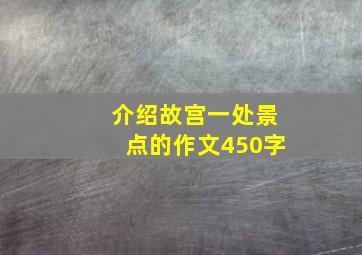 介绍故宫一处景点的作文450字